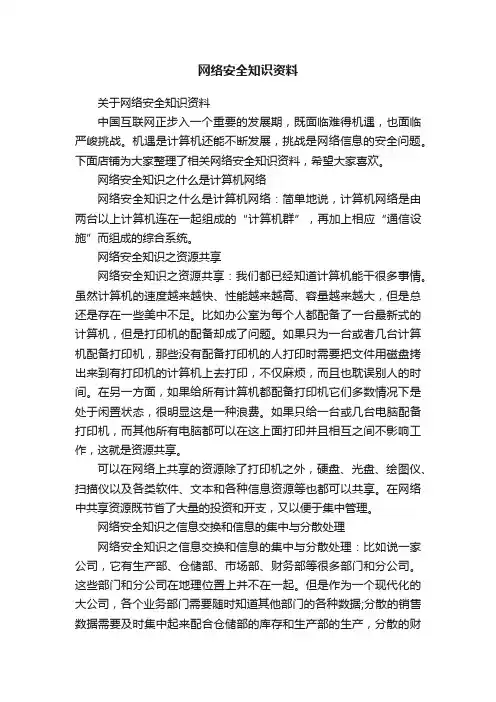 网络安全知识资料

关于网络安全知识资料

中国互联网正步入一个重要的发展期，既面临难得机遇，也面临严峻挑战。机遇是计算机还能不断发展，挑战是网络信息的安全问题。下面店铺为大家整理了相关网络安全知识资料，希望大家喜欢。

网络安全知识之什么是计算机网络

网络安全知识之什么是计算机网络：简单地说，计算机网络是由两台以上计算机连在一起组成的“计算机群”，再加上相应“通信设施”而组成的综合系统。

网络安全知识之资源共享

网络安全知识之资源共享：我们都已经知道计算机能干很多事情。虽然计算机的速度越来越快、性能越来越高、容量越来越大，但是总还是存在一些美中不足。比如办公室为每个人都配备了一台最新式的计算机，但是打印机的配备却成了问题。如果只为一台或者几台计算机配备打印机，那些没有配备打印机的人打印时需要把文件用磁盘拷出来到有打印机的计算机上去打印，不仅麻烦，而且也耽误别人的时间。在另一方面，如果给所有计算机都配备打印机它们多数情况下是处于闲置状态，很明显这是一种浪费。如果只给一台或几台电脑配备打印机，而其他所有电脑都可以在这上面打印并且相互之间不影响工作，这就是资源共享。

可以在网络上共享的资源除了打印机之外，硬盘、光盘、绘图仪、扫描仪以及各类软件、文本和各种信息资源等也都可以共享。在网络中共享资源既节省了大量的投资和开支，又以便于集中管理。

网络安全知识之信息交换和信息的集中与分散处理

网络安全知识之信息交换和信息的集中与分散处理：比如说一家公司，它有生产部、仓储部、市场部、财务部等很多部门和分公司。这些部门和分公司在地理位置上并不在一起。但是作为一个现代化的大公司，各个业务部门需要随时知道其他部门的各种数据;分散的销售数据需要及时集中起来配合仓储部的库存和生产部的生产，分散的财